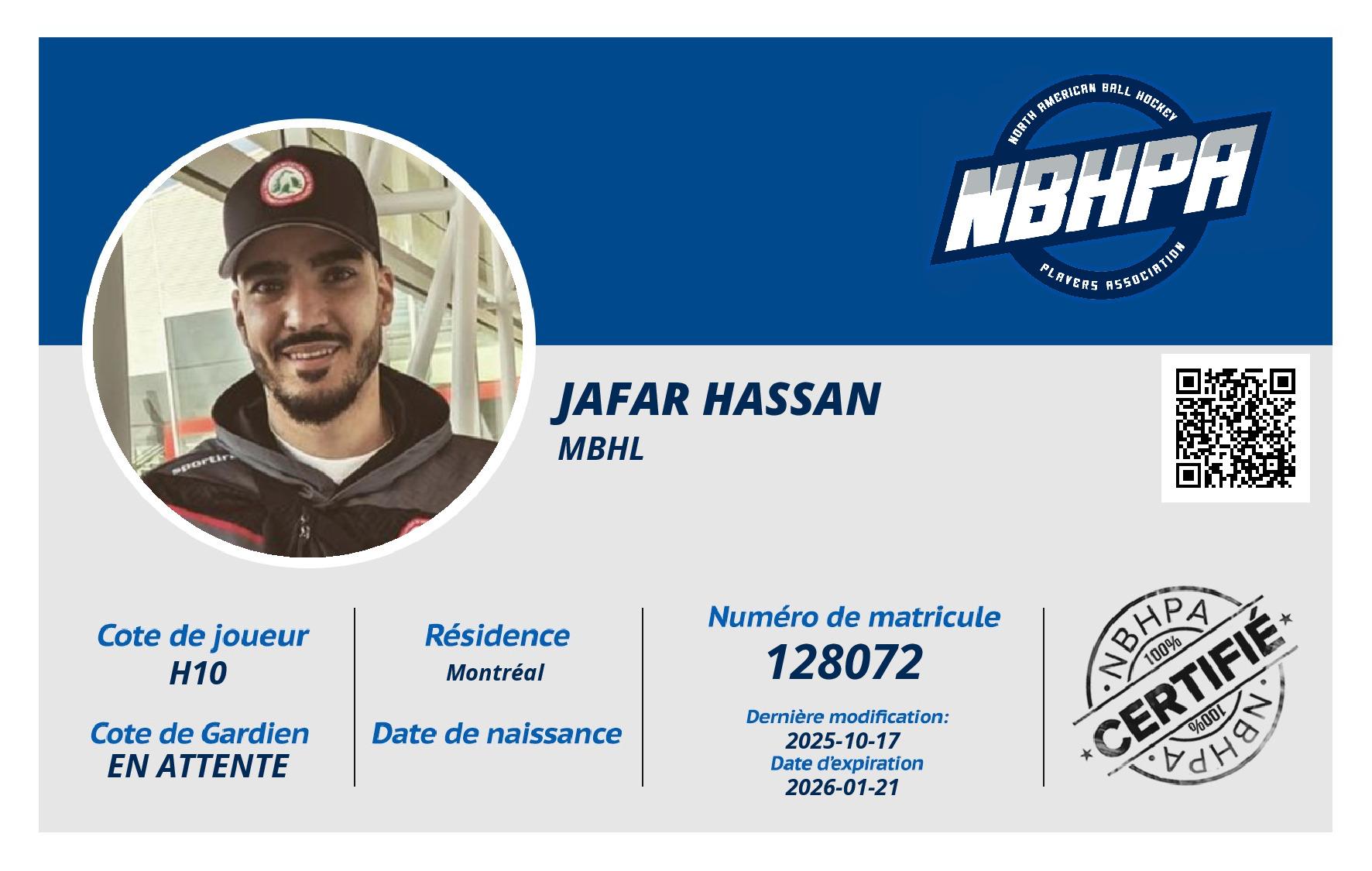 NORTH AMERICAN BALL HOCKEY
NBHPA
PLAYERS ASSOCIATION

JAFAR HASSAN
MBHL

Cote de joueur
H10

Cote de Gardien
EN ATTENTE

Résidence
Montréal

Date de naissance

Numéro de matricule
128072

Dernière modification:
2025-10-17
Date d'expiration
2026-01-21

NBHPA
100%
CERTIFIÉ
100%
NBHPA